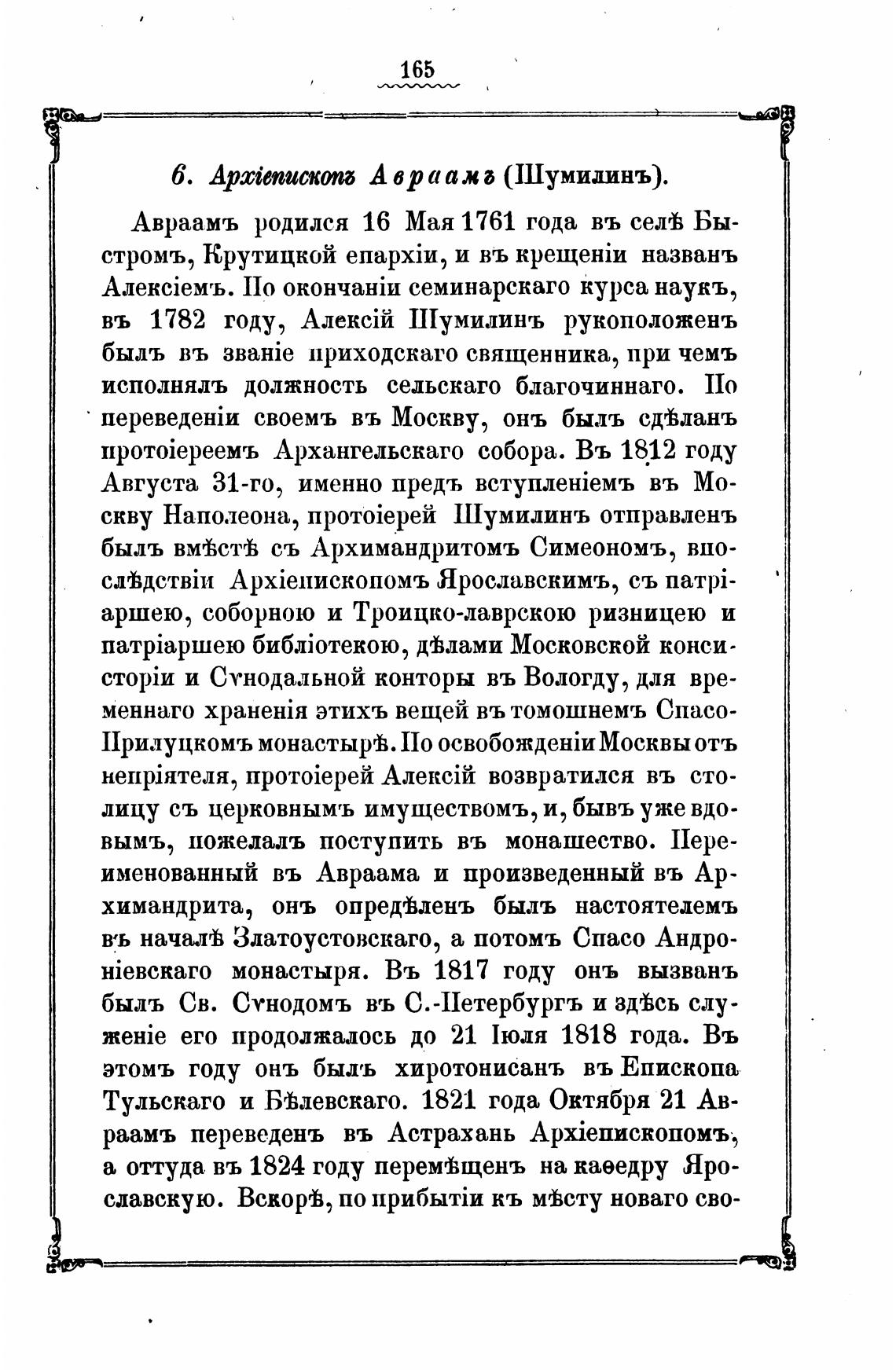 165

6. Архіепископъ Авраамъ (Шумилинъ).

Авраамъ родился 16 Мая 1761 года въ селѣ Быстромъ, Крутицкой епархіи, и въ крещеніи названъ Алексіемъ. По окончаніи семинарскаго курса наукъ, въ 1782 году, Алексій Шумилинъ рукоположенъ былъ въ званіе приходскаго священника, при чемъ исполнялъ должность сельскаго благочиннаго. По переведеніи своемъ въ Москву, онъ былъ сдѣланъ протоіереемъ Архангельскаго собора. Въ 1812 году Августа 31-го, именно предъ вступленіемъ въ Москву Наполеона, протоіерей Шумилинъ отправленъ былъ вмѣстѣ съ Архимандритомъ Симеономъ, впослѣдствіи Архіепископомъ Ярославскимъ, съ патріаршею, соборною и Троицко-лаврскою ризницею и патріаршею библіотекою, дѣлами Московской консисторіи и Сѵнодальной конторы въ Вологду, для временнаго храненія этихъ вещей въ томошнемъ Спасо-Прилуцкомъ монастырѣ. По освобожденіи Москвы отъ непріятеля, протоіерей Алексій возвратился въ столицу съ церковнымъ имуществомъ, и, бывъ уже вдовымъ, пожелалъ поступить въ монашество. Переименованный въ Авраама и произведенный въ Архимандрита, онъ опредѣленъ былъ настоятелемъ въ началѣ Златоустовскаго, а потомъ Спасо Андроніевскаго монастыря. Въ 1817 году онъ вызванъ былъ Св. Сѵнодомъ въ С.-Петербургъ и здѣсь служеніе его продолжалось до 21 Іюля 1818 года. Въ этомъ году онъ былъ хиротонисанъ въ Епископа Тульскаго и Бѣлевскаго. 1821 года Октября 21 Авраамъ переведенъ въ Астрахань Архіепископомъ, а оттуда въ 1824 году перемѣщенъ на каѳедру Ярославскую. Вскорѣ, по прибытіи къ мѣсту новаго сво-